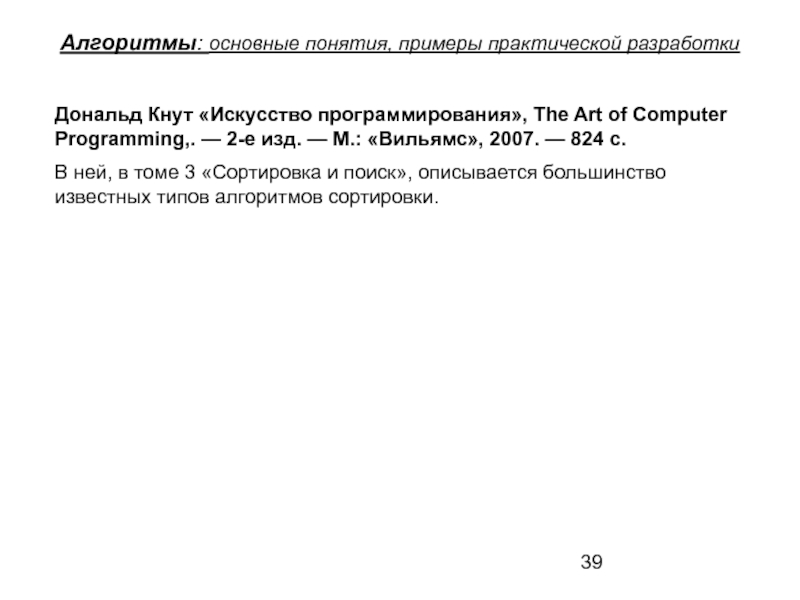 Алгоритмы: основные понятия, примеры практической разработки

Дональд Кнут «Искусство программирования», The Art of Computer Programming,. — 2-е изд. — М.: «Вильямс», 2007. — 824 с.

В ней, в томе 3 «Сортировка и поиск», описывается большинство известных типов алгоритмов сортировки.

39